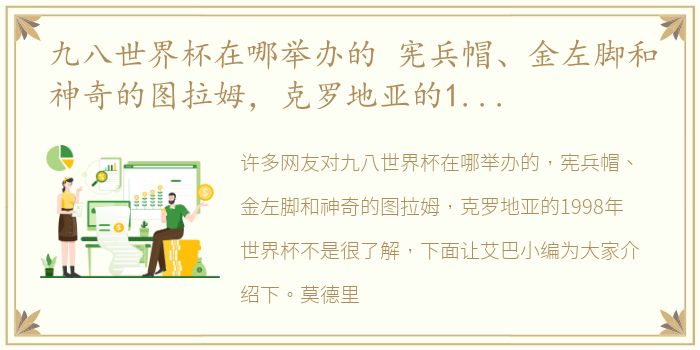 九八世界杯在哪举办的 宪兵帽、金左脚和神奇的图拉姆，克罗地亚的1...

许多网友对九八世界杯在哪举办的，宪兵帽、金左脚和神奇的图拉姆，克罗地亚的1998年世界杯不是很了解，下面让艾巴小编为大家介绍下。莫德里